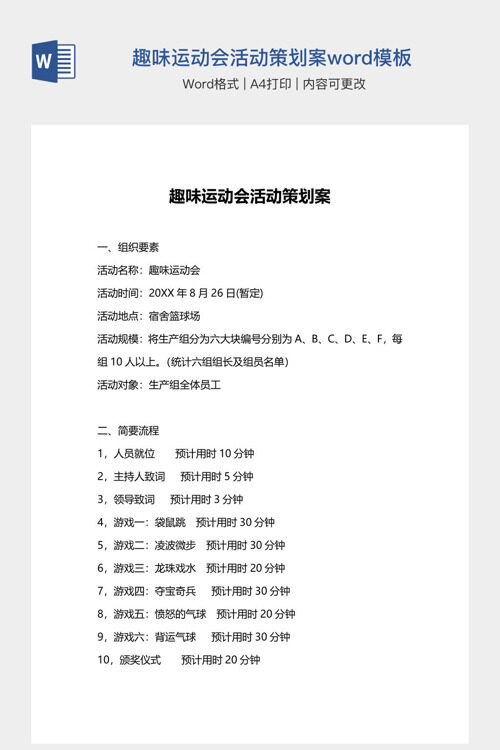 W

趣味运动会活动策划案word模板

Word格式 | A4打印 | 内容可更改

趣味运动会活动策划案

一、组织要素

活动名称：趣味运动会

活动时间：20XX 年 8 月 26 日(暂定)

活动地点：宿舍篮球场

活动规模：将生产组分为六大块编号分别为 A、B、C、D、E、F，每组 10 人以上。(统计六组组长及组员名单)

活动对象：生产组全体员工

二、简要流程

1，人员就位　　预计用时 10 分钟

2，主持人致词　　预计用时 5 分钟

3，领导致词　　预计用时 3 分钟

4，游戏一：袋鼠跳　预计用时 30 分钟

5，游戏二：凌波微步　预计用时 30 分钟

6，游戏三：龙珠戏水　预计用时 20 分钟

7，游戏四：夺宝奇兵　预计用时 30 分钟

8，游戏五：愤怒的气球　预计用时 20 分钟

9，游戏六：背运气球　预计用时 30 分钟

10，颁奖仪式　　预计用时 20 分钟